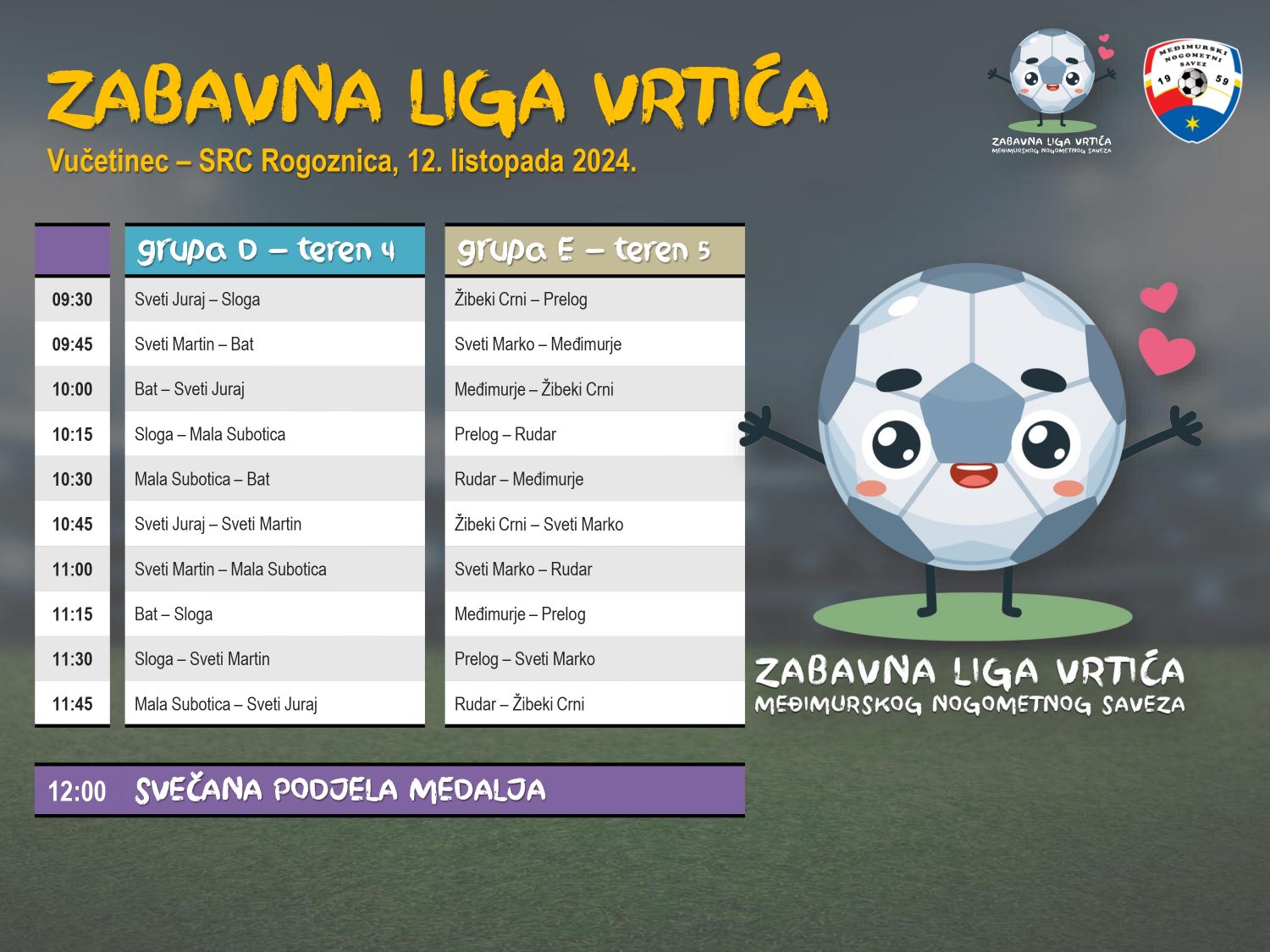 ZABAVNA LIGA VRTIĆA
Vučetinec – SRC Rogoznica, 12. listopada 2024.

ZABAVNA LIGA VRTIĆA
MEĐIMURSKOG NOGOMETNOG SAVEZA

MEĐIMURSKI NOGOMETNI SAVEZ 19 59

| | grupa D – teren 4 | grupa E – teren 5 |
|---|---|---|
| 09:30 | Sveti Juraj – Sloga | Žibeki Crni – Prelog |
| 09:45 | Sveti Martin – Bat | Sveti Marko – Međimurje |
| 10:00 | Bat – Sveti Juraj | Međimurje – Žibeki Crni |
| 10:15 | Sloga – Mala Subotica | Prelog – Rudar |
| 10:30 | Mala Subotica – Bat | Rudar – Međimurje |
| 10:45 | Sveti Juraj – Sveti Martin | Žibeki Crni – Sveti Marko |
| 11:00 | Sveti Martin – Mala Subotica | Sveti Marko – Rudar |
| 11:15 | Bat – Sloga | Međimurje – Prelog |
| 11:30 | Sloga – Sveti Martin | Prelog – Sveti Marko |
| 11:45 | Mala Subotica – Sveti Juraj | Rudar – Žibeki Crni |

12:00 SVEČANA PODJELA MEDALJA

ZABAVNA LIGA VRTIĆA
MEĐIMURSKOG NOGOMETNOG SAVEZA